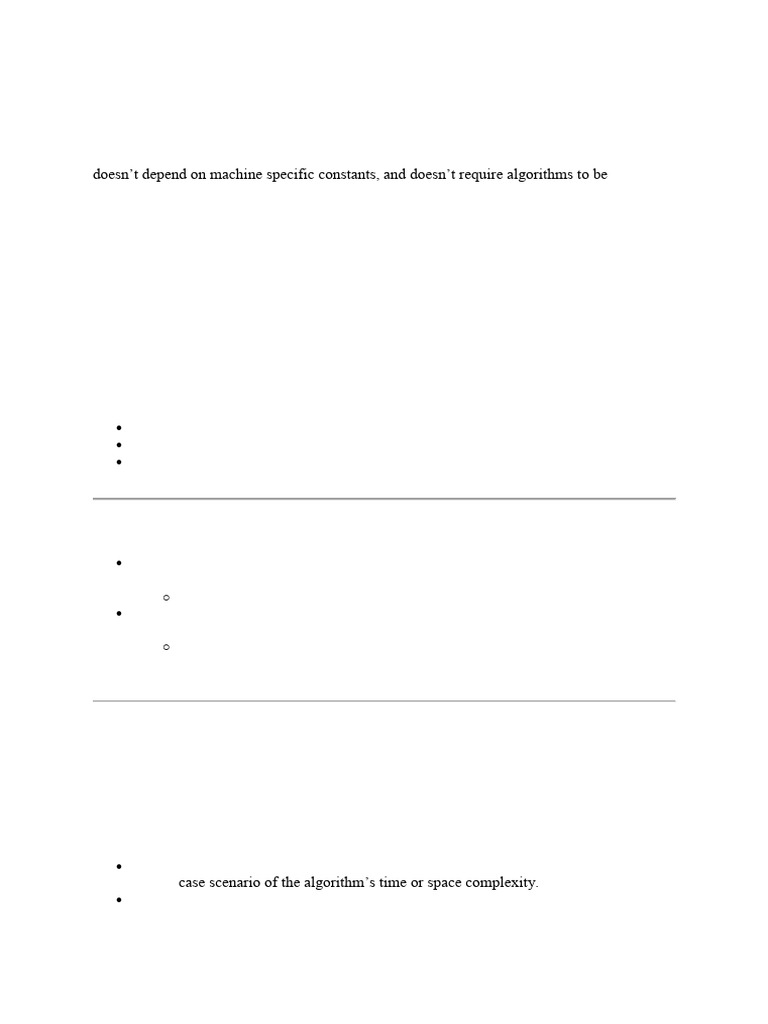 doesn’t depend on machine specific constants, and doesn’t require algorithms to be

case scenario of the algorithm’s time or space complexity.